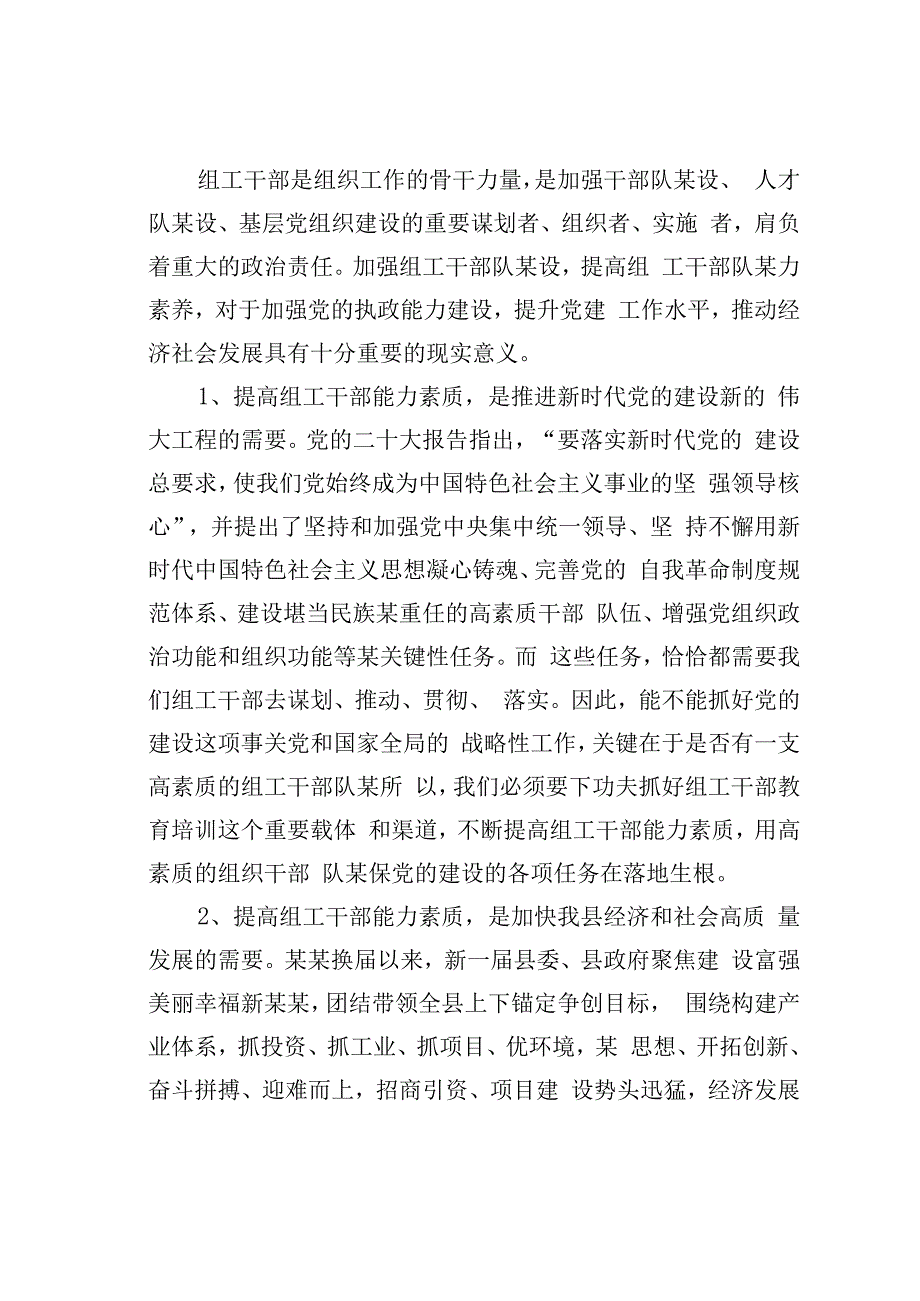 组工干部是组织工作的骨干力量，是加强干部队某设、 人才队某设、基层党组织建设的重要谋划者、组织者、实施 者，肩负着重大的政治责任。加强组工干部队某设，提高组 工干部队某力素养，对于加强党的执政能力建设，提升党建 工作水平，推动经济社会发展具有十分重要的现实意义。

1、提高组工干部能力素质，是推进新时代党的建设新的 伟大工程的需要。党的二十大报告指出，“要落实新时代党的 建设总要求，使我们党始终成为中国特色社会主义事业的坚 强领导核心”，并提出了坚持和加强党中央集中统一领导、坚 持不懈用新时代中国特色社会主义思想凝心铸魂、完善党的 自我革命制度规范体系、建设堪当民族某重任的高素质干部 队伍、增强党组织政治功能和组织功能等某关键性任务。而 这些任务，恰恰都需要我们组工干部去谋划、推动、贯彻、 落实。因此，能不能抓好党的建设这项事关党和国家全局的 战略性工作，关键在于是否有一支高素质的组工干部队某所 以，我们必须要下功夫抓好组工干部教育培训这个重要载体 和渠道，不断提高组工干部能力素质，用高素质的组织干部 队某保党的建设的各项任务在落地生根。

2、提高组工干部能力素质，是加快我县经济和社会高质 量发展的需要。某某换届以来，新一届县委、县政府聚焦建 设富强美丽幸福新某某，团结带领全县上下锚定争创目标， 围绕构建产业体系，抓投资、抓工业、抓项目、优环境，某 思想、开拓创新、奋斗拼搏、迎难而上，招商引资、项目建 设势头迅猛，经济发展